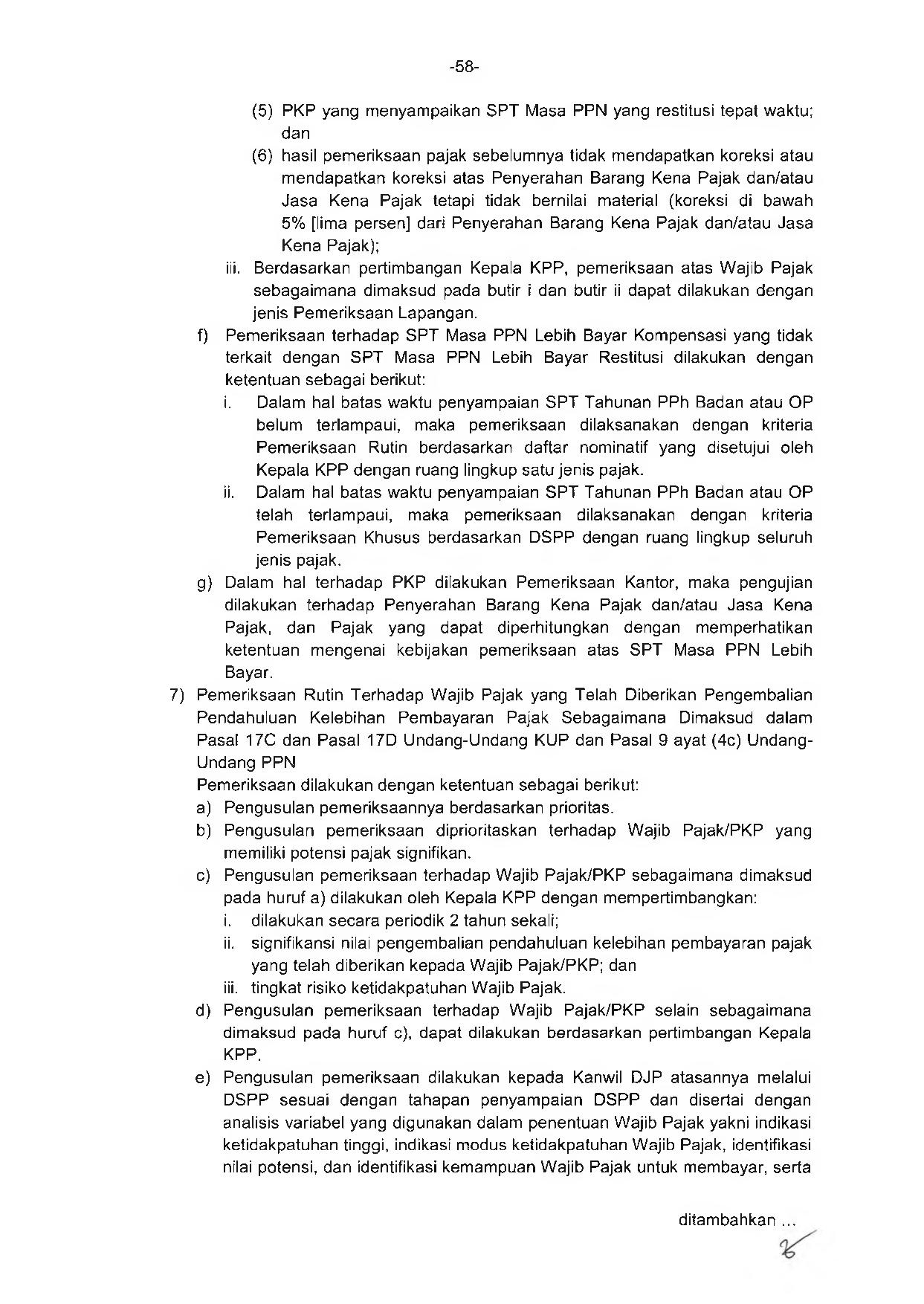 -58-

(5) PKP yang menyampaikan SPT Masa PPN yang restitusi tepat waktu; dan

(6) hasil pemeriksaan pajak sebelumnya tidak mendapatkan koreksi atau mendapatkan koreksi atas Penyerahan Barang Kena Pajak dan/atau Jasa Kena Pajak tetapi tidak bernilai material (koreksi di bawah 5% [lima persen] dari Penyerahan Barang Kena Pajak dan/atau Jasa Kena Pajak);

iii. Berdasarkan pertimbangan Kepala KPP, pemeriksaan atas Wajib Pajak sebagaimana dimaksud pada butir i dan butir ii dapat dilakukan dengan jenis Pemeriksaan Lapangan.

f) Pemeriksaan terhadap SPT Masa PPN Lebih Bayar Kompensasi yang tidak terkait dengan SPT Masa PPN Lebih Bayar Restitusi dilakukan dengan ketentuan sebagai berikut:

i. Dalam hal batas waktu penyampaian SPT Tahunan PPh Badan atau OP belum terlampaui, maka pemeriksaan dilaksanakan dengan kriteria Pemeriksaan Rutin berdasarkan daftar nominatif yang disetujui oleh Kepala KPP dengan ruang lingkup satu jenis pajak.

ii. Dalam hal batas waktu penyampaian SPT Tahunan PPh Badan atau OP telah terlampaui, maka pemeriksaan dilaksanakan dengan kriteria Pemeriksaan Khusus berdasarkan DSPP dengan ruang lingkup seluruh jenis pajak.

g) Dalam hal terhadap PKP dilakukan Pemeriksaan Kantor, maka pengujian dilakukan terhadap Penyerahan Barang Kena Pajak dan/atau Jasa Kena Pajak, dan Pajak yang dapat diperhitungkan dengan memperhatikan ketentuan mengenai kebijakan pemeriksaan atas SPT Masa PPN Lebih Bayar.

7) Pemeriksaan Rutin Terhadap Wajib Pajak yang Telah Diberikan Pengembalian Pendahuluan Kelebihan Pembayaran Pajak Sebagaimana Dimaksud dalam Pasal 17C dan Pasal 17D Undang-Undang KUP dan Pasal 9 ayat (4c) Undang-Undang PPN

Pemeriksaan dilakukan dengan ketentuan sebagai berikut:

a) Pengusulan pemeriksaannya berdasarkan prioritas.

b) Pengusulan pemeriksaan diprioritaskan terhadap Wajib Pajak/PKP yang memiliki potensi pajak signifikan.

c) Pengusulan pemeriksaan terhadap Wajib Pajak/PKP sebagaimana dimaksud pada huruf a) dilakukan oleh Kepala KPP dengan mempertimbangkan:

i. dilakukan secara periodik 2 tahun sekali;

ii. signifikansi nilai pengembalian pendahuluan kelebihan pembayaran pajak yang telah diberikan kepada Wajib Pajak/PKP; dan

iii. tingkat risiko ketidakpatuhan Wajib Pajak.

d) Pengusulan pemeriksaan terhadap Wajib Pajak/PKP selain sebagaimana dimaksud pada huruf c), dapat dilakukan berdasarkan pertimbangan Kepala KPP.

e) Pengusulan pemeriksaan dilakukan kepada Kanwil DJP atasannya melalui DSPP sesuai dengan tahapan penyampaian DSPP dan disertai dengan analisis variabel yang digunakan dalam penentuan Wajib Pajak yakni indikasi ketidakpatuhan tinggi, indikasi modus ketidakpatuhan Wajib Pajak, identifikasi nilai potensi, dan identifikasi kemampuan Wajib Pajak untuk membayar, serta

ditambahkan ...